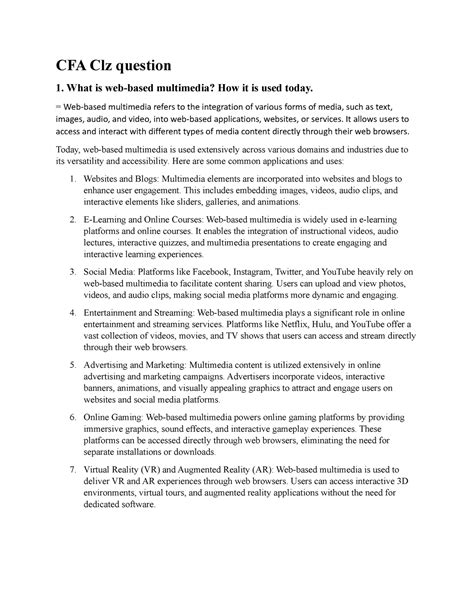 CFA Clz question

1. What is web-based multimedia? How it is used today.

= Web-based multimedia refers to the integration of various forms of media, such as text, images, audio, and video, into web-based applications, websites, or services. It allows users to access and interact with different types of media content directly through their web browsers.

Today, web-based multimedia is used extensively across various domains and industries due to its versatility and accessibility. Here are some common applications and uses:

1. Websites and Blogs: Multimedia elements are incorporated into websites and blogs to enhance user engagement. This includes embedding images, videos, audio clips, and interactive elements like sliders, galleries, and animations.

2. E-Learning and Online Courses: Web-based multimedia is widely used in e-learning platforms and online courses. It enables the integration of instructional videos, audio lectures, interactive quizzes, and multimedia presentations to create engaging and interactive learning experiences.

3. Social Media: Platforms like Facebook, Instagram, Twitter, and YouTube heavily rely on web-based multimedia to facilitate content sharing. Users can upload and view photos, videos, and audio clips, making social media platforms more dynamic and engaging.

4. Entertainment and Streaming: Web-based multimedia plays a significant role in online entertainment and streaming services. Platforms like Netflix, Hulu, and YouTube offer a vast collection of videos, movies, and TV shows that users can access and stream directly through their web browsers.

5. Advertising and Marketing: Multimedia content is utilized extensively in online advertising and marketing campaigns. Advertisers incorporate videos, interactive banners, animations, and visually appealing graphics to attract and engage users on websites and social media platforms.

6. Online Gaming: Web-based multimedia powers online gaming platforms by providing immersive graphics, sound effects, and interactive gameplay experiences. These platforms can be accessed directly through web browsers, eliminating the need for separate installations or downloads.

7. Virtual Reality (VR) and Augmented Reality (AR): Web-based multimedia is used to deliver VR and AR experiences through web browsers. Users can access interactive 3D environments, virtual tours, and augmented reality applications without the need for dedicated software.